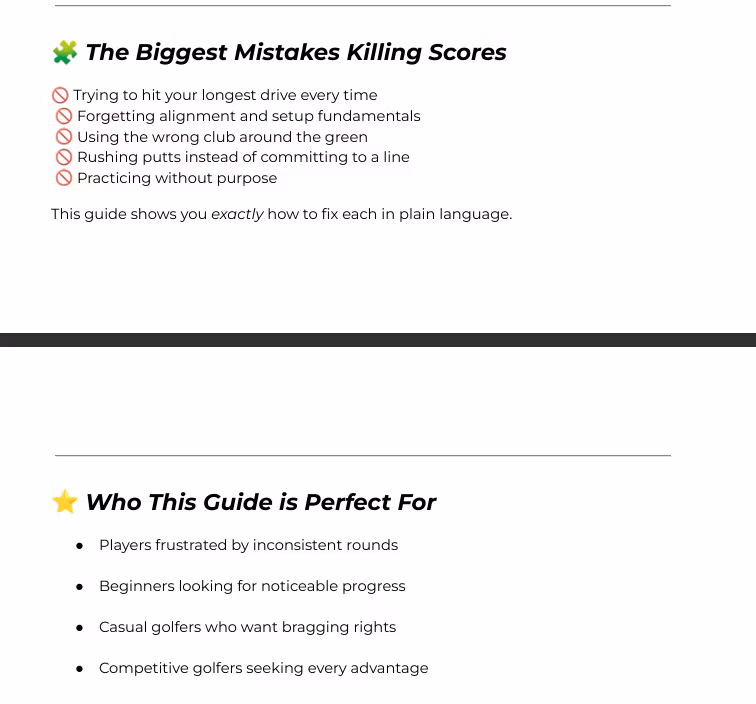 🧩 The Biggest Mistakes Killing Scores

🚫 Trying to hit your longest drive every time
🚫 Forgetting alignment and setup fundamentals
🚫 Using the wrong club around the green
🚫 Rushing putts instead of committing to a line
🚫 Practicing without purpose

This guide shows you exactly how to fix each in plain language.

⭐ Who This Guide is Perfect For

• Players frustrated by inconsistent rounds
• Beginners looking for noticeable progress
• Casual golfers who want bragging rights
• Competitive golfers seeking every advantage